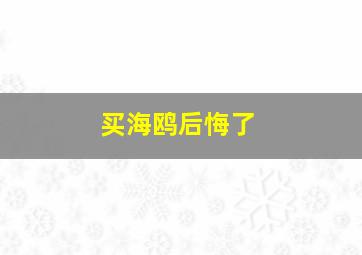 买海鸥后悔了